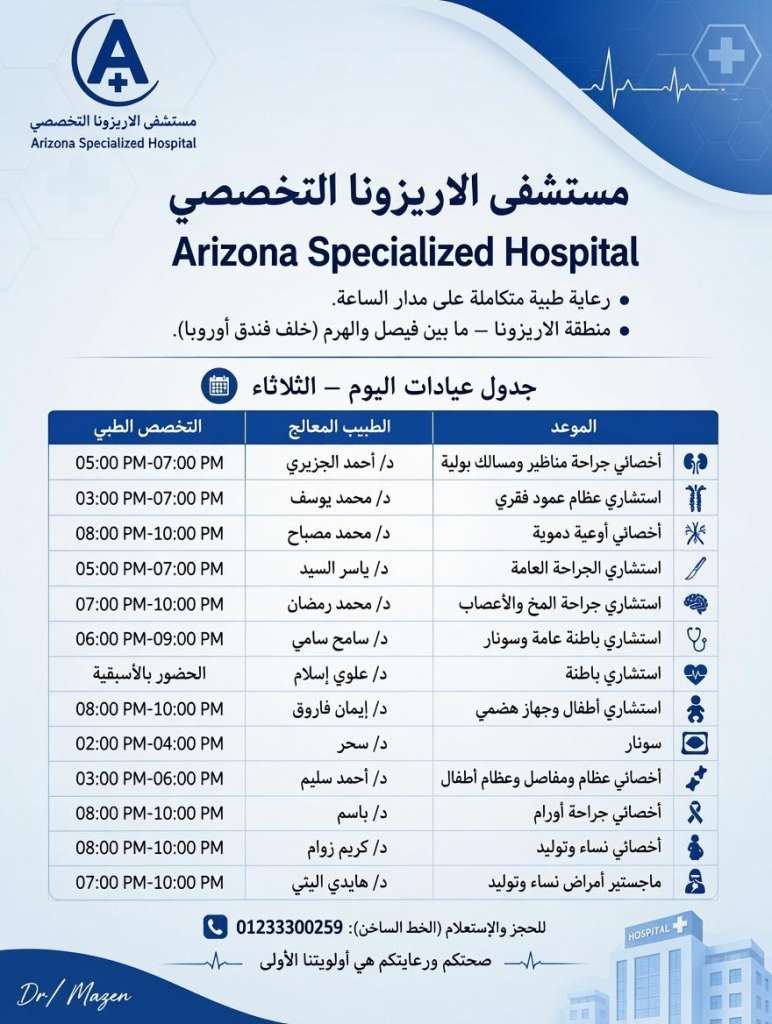 مستشفى الاريزونا التخصصي
Arizona Specialized Hospital

مستشفى الاريزونا التخصصي

Arizona Specialized Hospital

• رعاية طبية متكاملة على مدار الساعة.
• منطقة الاريزونا – ما بين فيصل والهرم (خلف فندق أوروبا).

جدول عيادات اليوم – الثلاثاء

| الموعد | الطبيب المعالج | التخصص الطبي |
|---|---|---|
| أخصائي جراحة مناظير ومسالك بولية | د/ أحمد الجزيري | 05:00 PM-07:00 PM |
| استشاري عظام عمود فقري | د/ محمد يوسف | 03:00 PM-07:00 PM |
| أخصائي أوعية دموية | د/ محمد مصباح | 08:00 PM-10:00 PM |
| استشاري الجراحة العامة | د/ ياسر السيد | 05:00 PM-07:00 PM |
| استشاري جراحة المخ والأعصاب | د/ محمد رمضان | 07:00 PM-10:00 PM |
| استشاري باطنة عامة وسونار | د/ سامح سامي | 06:00 PM-09:00 PM |
| استشاري باطنة | د/ علوي إسلام | الحضور بالأسبقية |
| استشاري أطفال وجهاز هضمي | د/ إيمان فاروق | 08:00 PM-10:00 PM |
| سونار | د/ سحر | 02:00 PM-04:00 PM |
| أخصائي عظام ومفاصل وعظام أطفال | د/ أحمد سليم | 03:00 PM-06:00 PM |
| أخصائي جراحة أورام | د/ باسم | 08:00 PM-10:00 PM |
| أخصائي نساء وتوليد | د/ كريم زوام | 08:00 PM-10:00 PM |
| ماجستير أمراض نساء وتوليد | د/ هايدي اليثي | 07:00 PM-10:00 PM |

للحجز والإستعلام (الخط الساخن): 01233300259

صحتكم ورعايتكم هي أولويتنا الأولى

HOSPITAL

Dr/ Mazen